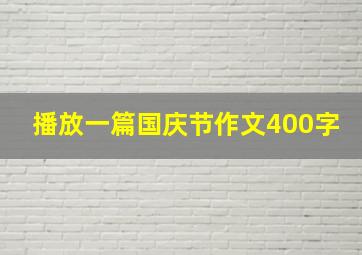 播放一篇国庆节作文400字